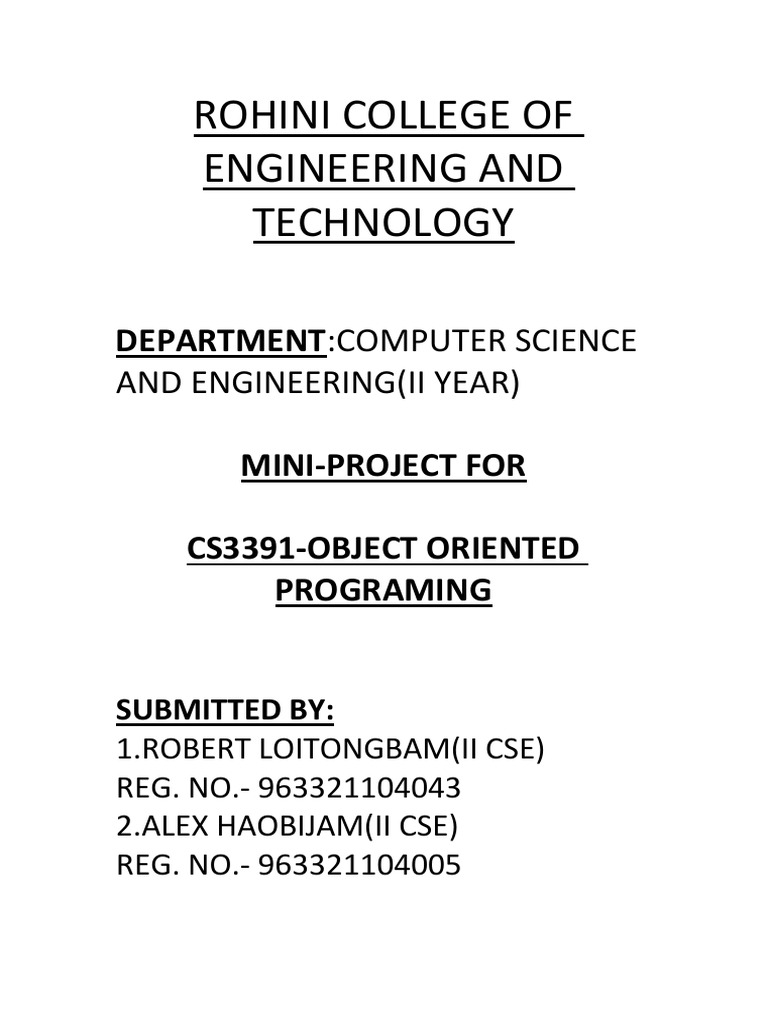 ROHINI COLLEGE OF ENGINEERING AND TECHNOLOGY

DEPARTMENT:COMPUTER SCIENCE AND ENGINEERING(II YEAR)

MINI-PROJECT FOR

CS3391-OBJECT ORIENTED PROGRAMING

SUBMITTED BY:
1.ROBERT LOITONGBAM(II CSE)
REG. NO.- 963321104043
2.ALEX HAOBIJAM(II CSE)
REG. NO.- 963321104005